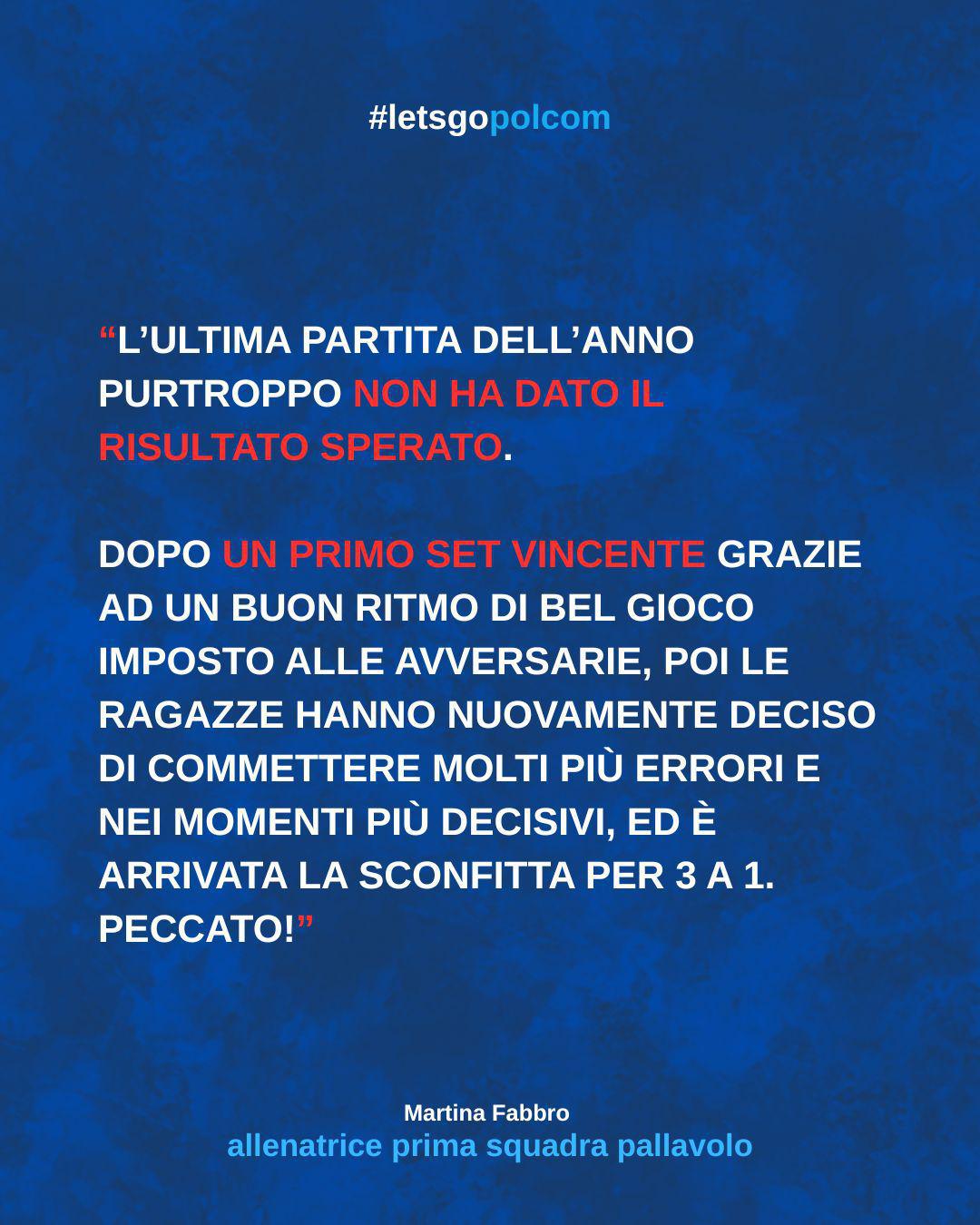 #letsgopolcom

“L’ULTIMA PARTITA DELL’ANNO PURTROPPO NON HA DATO IL RISULTATO SPERATO.

DOPO UN PRIMO SET VINCENTE GRAZIE AD UN BUON RITMO DI BEL GIOCO IMPOSTO ALLE AVVERSARIE, POI LE RAGAZZE HANNO NUOVAMENTE DECISO DI COMMETTERE MOLTI PIÙ ERRORI E NEI MOMENTI PIÙ DECISIVI, ED È ARRIVATA LA SCONFITTA PER 3 A 1. PECCATO!”

Martina Fabbro
allenatrice prima squadra pallavolo